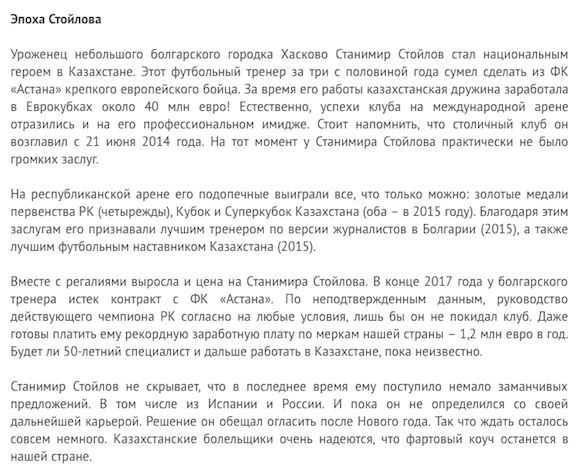 Эпоха Стойлова

Уроженец небольшого болгарского городка Хасково Станимир Стойлов стал национальным героем в Казахстане. Этот футбольный тренер за три с половиной года сумел сделать из ФК «Астана» крепкого европейского бойца. За время его работы казахстанская дружина заработала в Еврокубках около 40 млн евро! Естественно, успехи клуба на международной арене отразились и на его профессиональном имидже. Стоит напомнить, что столичный клуб он возглавил с 21 июня 2014 года. На тот момент у Станимира Стойлова практически не было громких заслуг.

На республиканской арене его подопечные выиграли все, что только можно: золотые медали первенства РК (четырежды), Кубок и Суперкубок Казахстана (оба – в 2015 году). Благодаря этим заслугам его признавали лучшим тренером по версии журналистов в Болгарии (2015), а также лучшим футбольным наставником Казахстана (2015).

Вместе с регалиями выросла и цена на Станимира Стойлова. В конце 2017 года у болгарского тренера истек контракт с ФК «Астана». По неподтвержденным данным, руководство действующего чемпиона РК согласно на любые условия, лишь бы он не покидал клуб. Даже готовы платить ему рекордную заработную плату по меркам нашей страны – 1,2 млн евро в год. Будет ли 50-летний специалист и дальше работать в Казахстане, пока неизвестно.

Станимир Стойлов не скрывает, что в последнее время ему поступило немало заманчивых предложений. В том числе из Испании и России. И пока он не определился со своей дальнейшей карьерой. Решение он обещал огласить после Нового года. Так что ждать осталось совсем немного. Казахстанские болельщики очень надеются, что фартовый коуч останется в нашей стране.